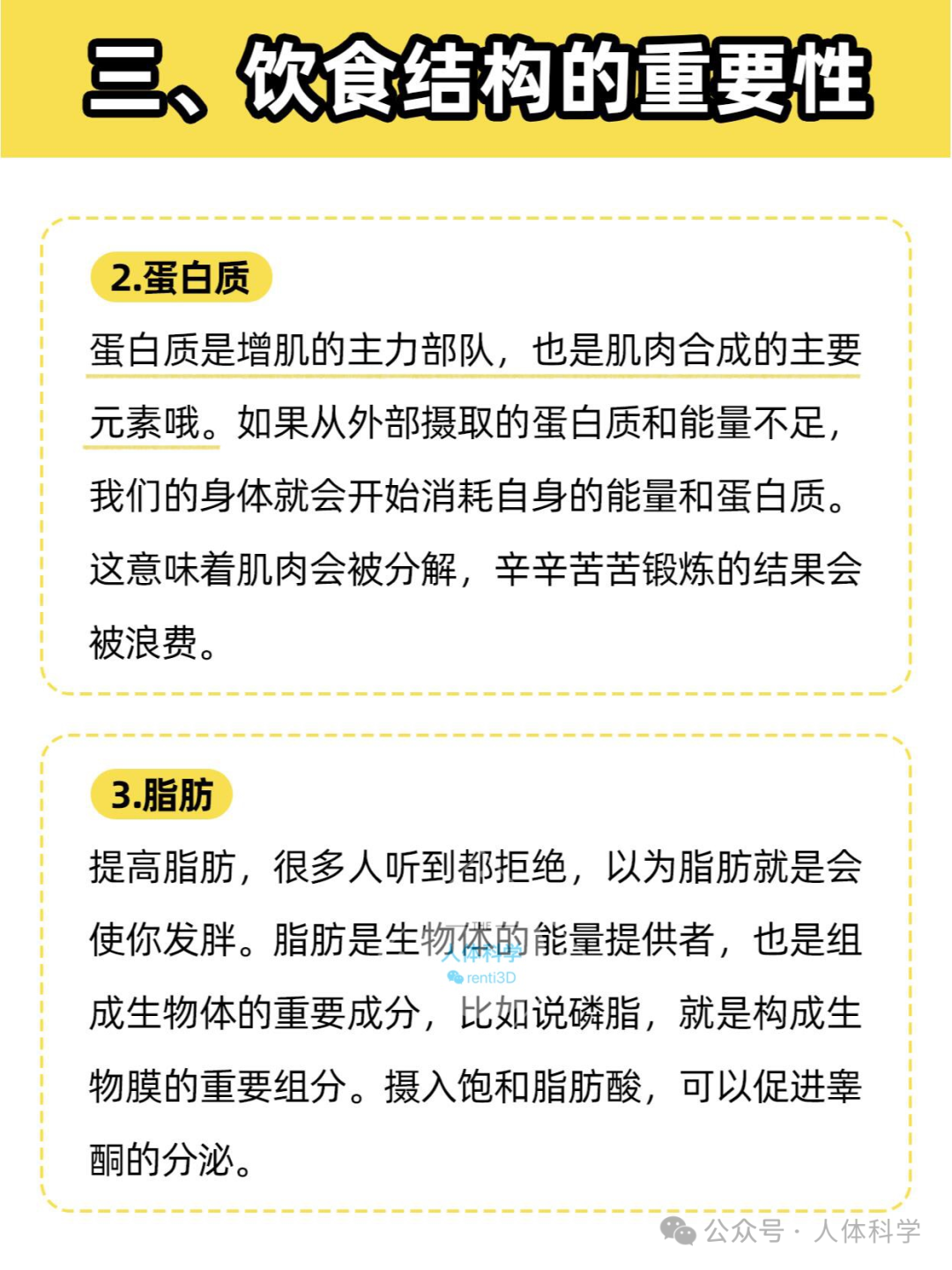 三、饮食结构的重要性

2.蛋白质

蛋白质是增肌的主力部队，也是肌肉合成的主要元素哦。如果从外部摄取的蛋白质和能量不足，我们的身体就会开始消耗自身的能量和蛋白质。这意味着肌肉会被分解，辛辛苦苦锻炼的结果会被浪费。

3.脂肪

提高脂肪，很多人听到都拒绝，以为脂肪就是会使你发胖。脂肪是生物体的能量提供者，也是组成生物体的重要成分，比如说磷脂，就是构成生物膜的重要组分。摄入饱和脂肪酸，可以促进睾酮的分泌。

人体科学
renti3D

公众号 · 人体科学